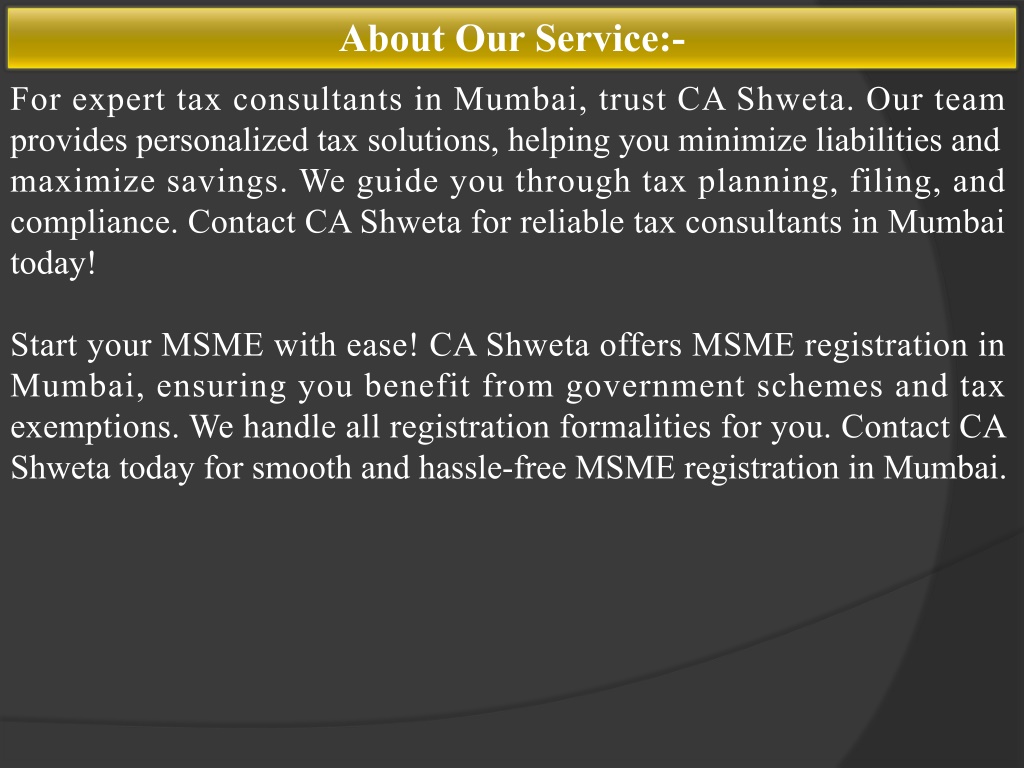 About Our Service:-

For expert tax consultants in Mumbai, trust CA Shweta. Our team provides personalized tax solutions, helping you minimize liabilities and maximize savings. We guide you through tax planning, filing, and compliance. Contact CA Shweta for reliable tax consultants in Mumbai today!

Start your MSME with ease! CA Shweta offers MSME registration in Mumbai, ensuring you benefit from government schemes and tax exemptions. We handle all registration formalities for you. Contact CA Shweta today for smooth and hassle-free MSME registration in Mumbai.